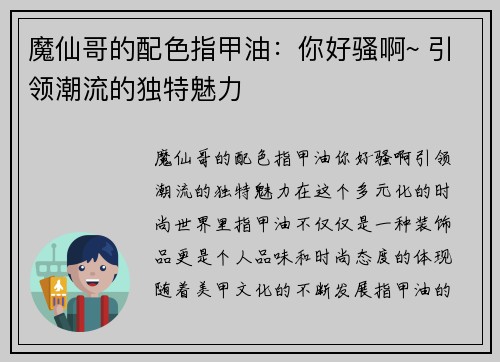 魔仙哥的配色指甲油：你好骚啊~ 引领潮流的独特魅力

魔仙哥的配色指甲油你好骚啊引领潮流的独特魅力在这个多元化的时尚世界里指甲油不仅仅是一种装饰品更是个人品味和时尚态度的体现随着美甲文化的不断发展指甲油的